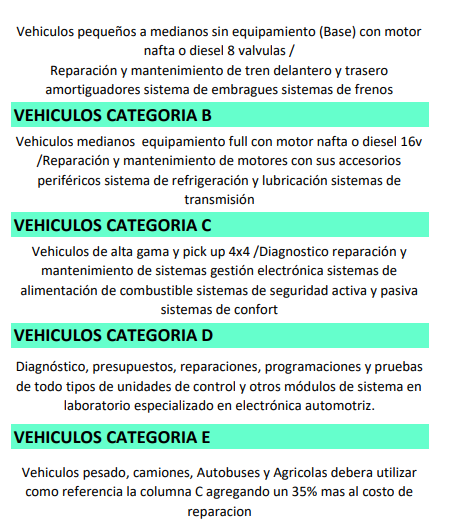 Vehiculos pequeños a medianos sin equipamiento (Base) con motor nafta o diesel 8 valvulas /
Reparación y mantenimiento de tren delantero y trasero amortiguadores sistema de embragues sistemas de frenos

VEHICULOS CATEGORIA B

Vehiculos medianos equipamiento full con motor nafta o diesel 16v /Reparación y mantenimiento de motores con sus accesorios periféricos sistema de refrigeración y lubricación sistemas de transmisión

VEHICULOS CATEGORIA C

Vehiculos de alta gama y pick up 4x4 /Diagnostico reparación y mantenimiento de sistemas gestión electrónica sistemas de alimentación de combustible sistemas de seguridad activa y pasiva sistemas de confort

VEHICULOS CATEGORIA D

Diagnóstico, presupuestos, reparaciones, programaciones y pruebas de todo tipos de unidades de control y otros módulos de sistema en laboratorio especializado en electrónica automotriz.

VEHICULOS CATEGORIA E

Vehiculos pesado, camiones, Autobuses y Agricolas debera utilizar como referencia la columna C agregando un 35% mas al costo de reparacion